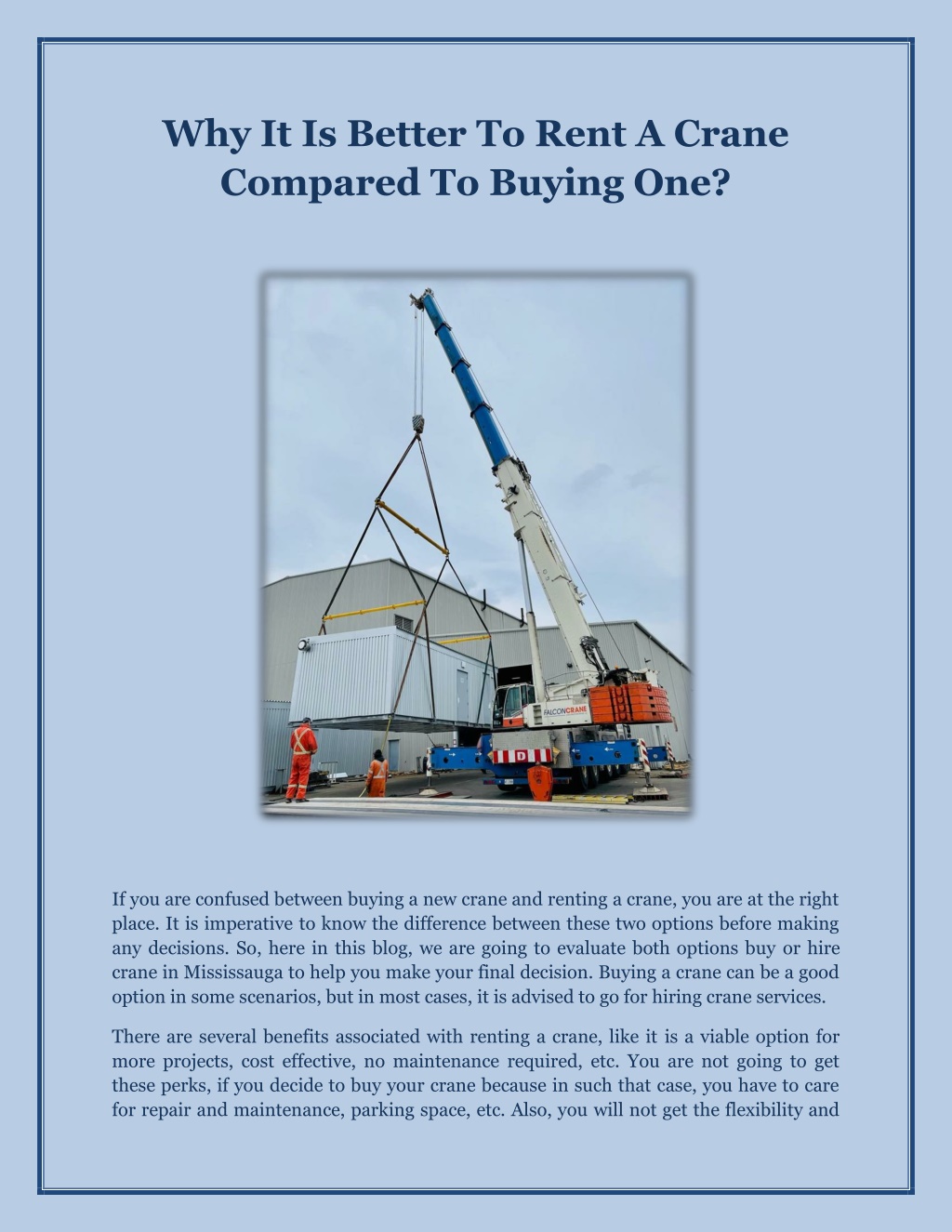 Why It Is Better To Rent A Crane Compared To Buying One?

FALCONCRANE

If you are confused between buying a new crane and renting a crane, you are at the right place. It is imperative to know the difference between these two options before making any decisions. So, here in this blog, we are going to evaluate both options buy or hire crane in Mississauga to help you make your final decision. Buying a crane can be a good option in some scenarios, but in most cases, it is advised to go for hiring crane services.

There are several benefits associated with renting a crane, like it is a viable option for more projects, cost effective, no maintenance required, etc. You are not going to get these perks, if you decide to buy your crane because in such that case, you have to care for repair and maintenance, parking space, etc. Also, you will not get the flexibility and